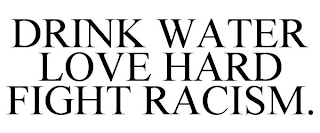 DRINK WATER
LOVE HARD
FIGHT RACISM.